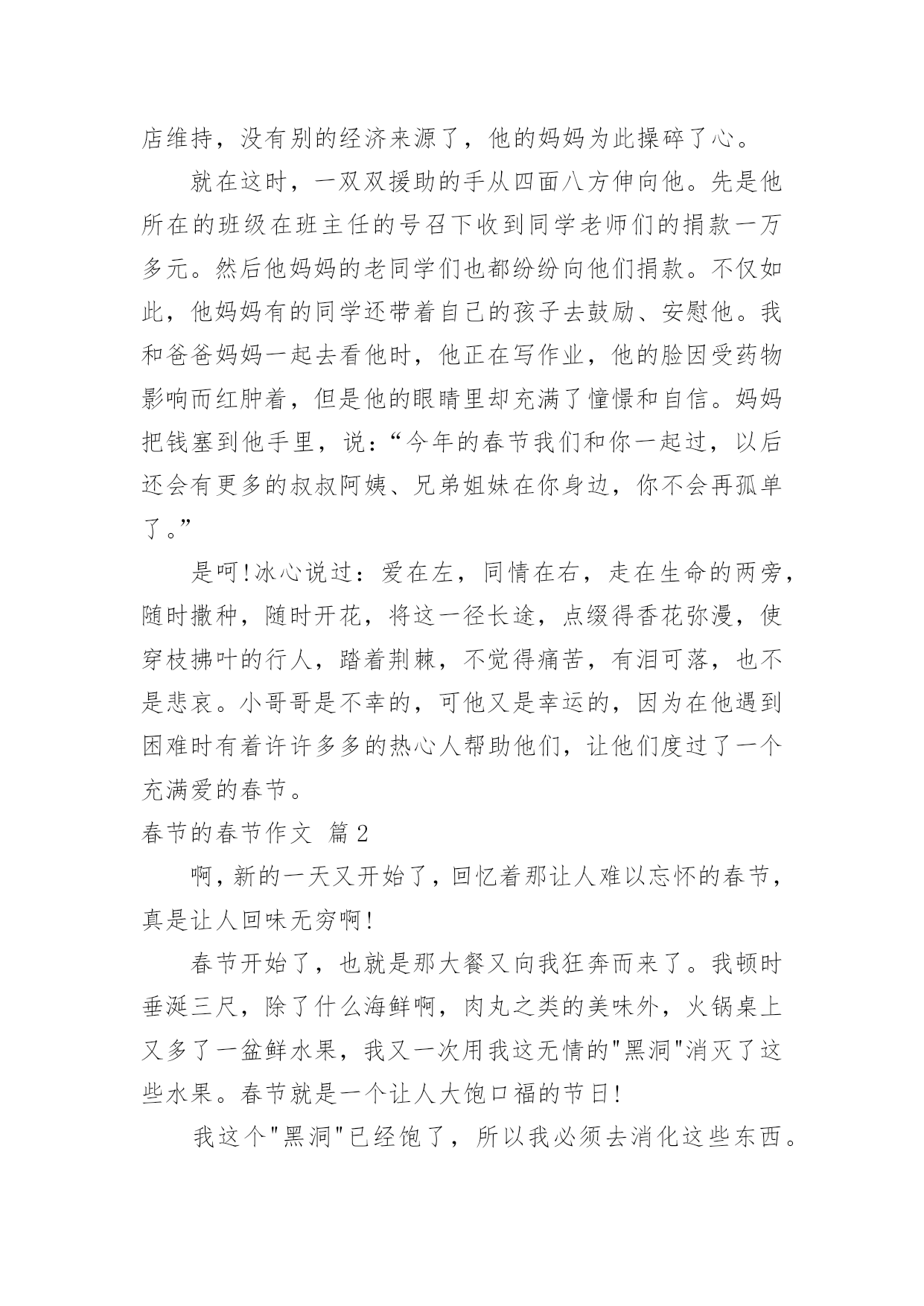 店维持，没有别的经济来源了，他的妈妈为此操碎了心。

就在这时，一双双援助的手从四面八方伸向他。先是他所在的班级在班主任的号召下收到同学老师们的捐款一万多元。然后他妈妈的老同学们也都纷纷向他们捐款。不仅如此，他妈妈有的同学还带着自己的孩子去鼓励、安慰他。我和爸爸妈妈一起去看他时，他正在写作业，他的脸因受药物影响而红肿着，但是他的眼睛里却充满了憧憬和自信。妈妈把钱塞到他手里，说：“今年的春节我们和你一起过，以后还会有更多的叔叔阿姨、兄弟姐妹在你身边，你不会再孤单了。”

是呵!冰心说过：爱在左，同情在右，走在生命的两旁，随时撒种，随时开花，将这一径长途，点缀得香花弥漫，使穿枝拂叶的行人，踏着荆棘，不觉得痛苦，有泪可落，也不是悲哀。小哥哥是不幸的，可他又是幸运的，因为在他遇到困难时有着许许多多的热心人帮助他们，让他们度过了一个充满爱的春节。

春节的春节作文 篇2

啊，新的一天又开始了，回忆着那让人难以忘怀的春节，真是让人回味无穷啊!

春节开始了，也就是那大餐又向我狂奔而来了。我顿时垂涎三尺，除了什么海鲜啊，肉丸之类的美味外，火锅桌上又多了一盆鲜水果，我又一次用我这无情的"黑洞"消灭了这些水果。春节就是一个让人大饱口福的节日!

我这个"黑洞"已经饱了，所以我必须去消化这些东西。